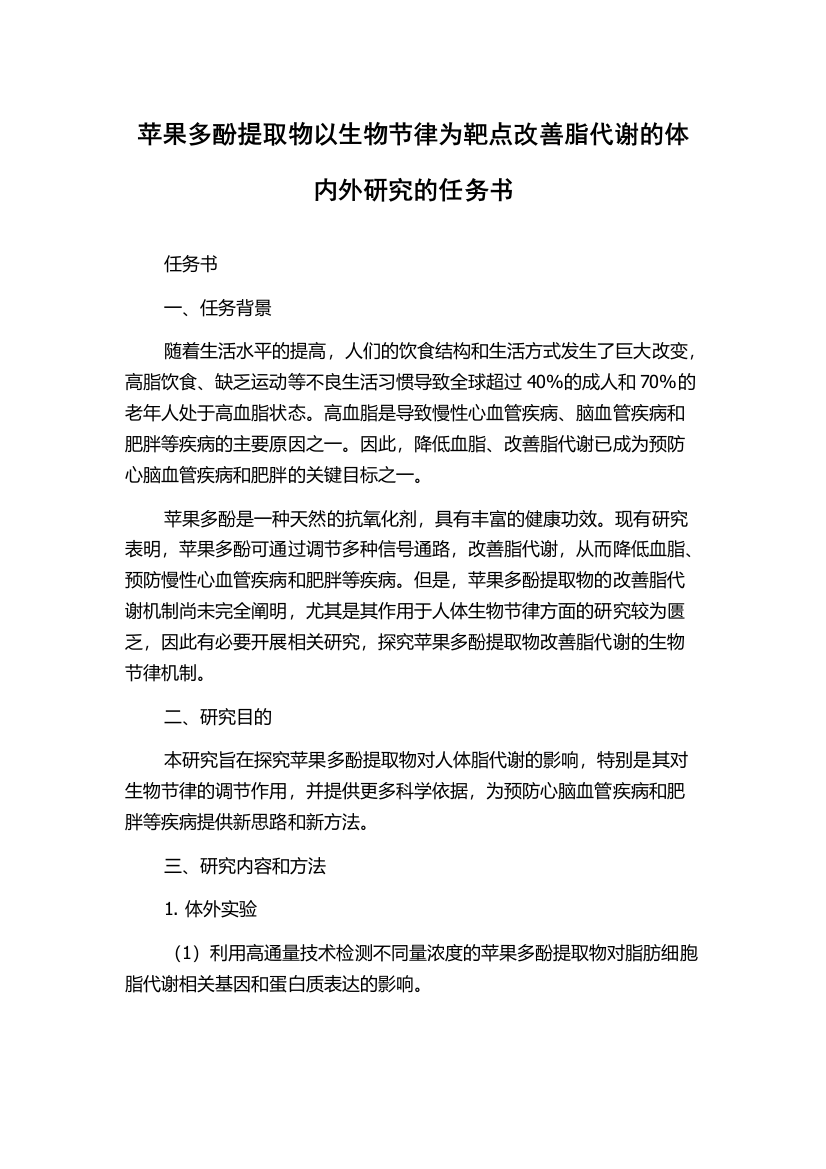 苹果多酚提取物以生物节律为靶点改善脂代谢的体内外研究的任务书

任务书

一、任务背景

随着生活水平的提高，人们的饮食结构和生活方式发生了巨大改变，高脂饮食、缺乏运动等不良生活习惯导致全球超过 40%的成人和 70%的老年人处于高血脂状态。高血脂是导致慢性心血管疾病、脑血管疾病和肥胖等疾病的主要原因之一。因此，降低血脂、改善脂代谢已成为预防心脑血管疾病和肥胖的关键目标之一。

苹果多酚是一种天然的抗氧化剂，具有丰富的健康功效。现有研究表明，苹果多酚可通过调节多种信号通路，改善脂代谢，从而降低血脂、预防慢性心血管疾病和肥胖等疾病。但是，苹果多酚提取物的改善脂代谢机制尚未完全阐明，尤其是其作用于人体生物节律方面的研究较为匮乏，因此有必要开展相关研究，探究苹果多酚提取物改善脂代谢的生物节律机制。

二、研究目的

本研究旨在探究苹果多酚提取物对人体脂代谢的影响，特别是其对生物节律的调节作用，并提供更多科学依据，为预防心脑血管疾病和肥胖等疾病提供新思路和新方法。

三、研究内容和方法

1. 体外实验

（1）利用高通量技术检测不同量浓度的苹果多酚提取物对脂肪细胞脂代谢相关基因和蛋白质表达的影响。